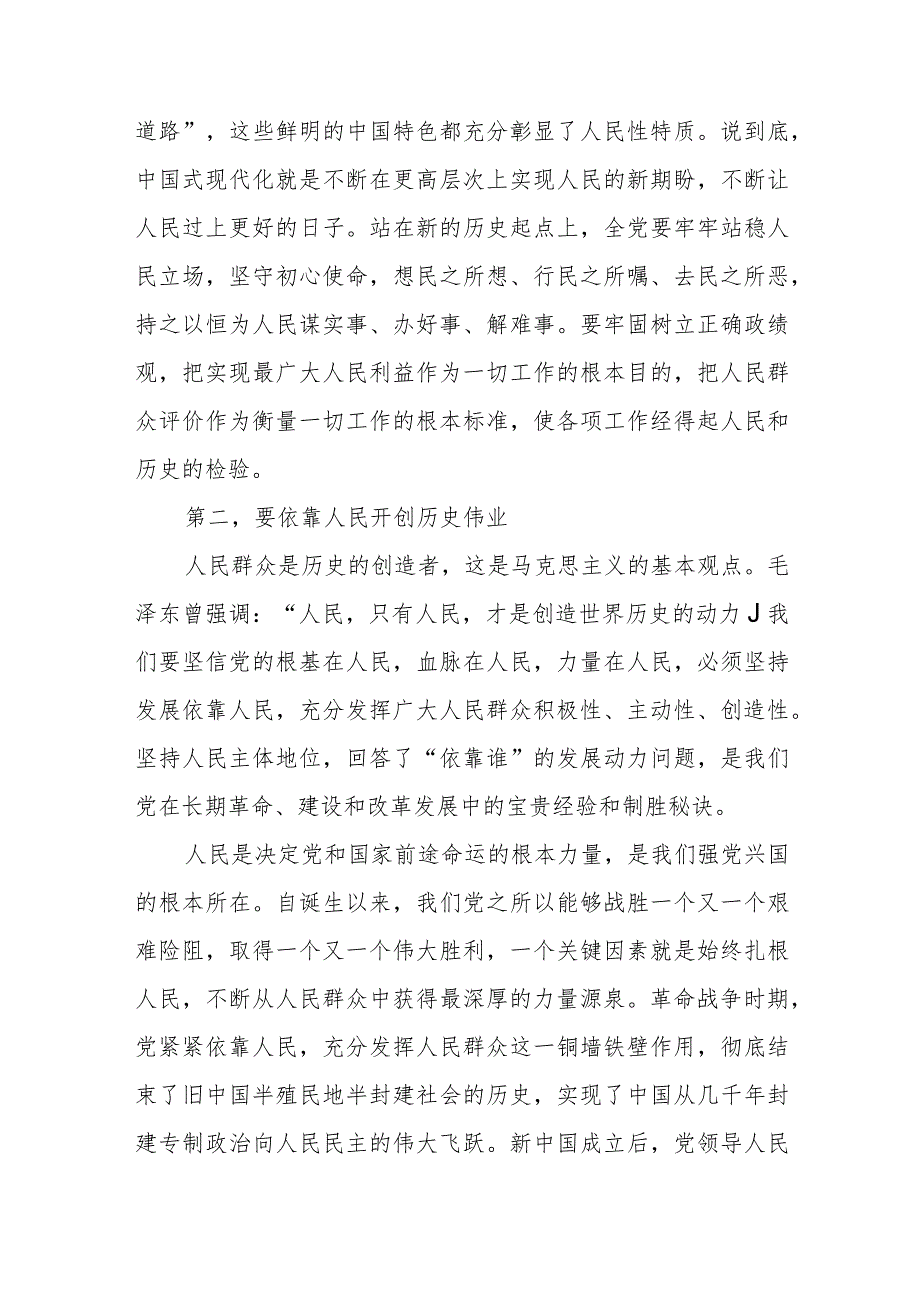 道路”，这些鲜明的中国特色都充分彰显了人民性特质。说到底，中国式现代化就是不断在更高层次上实现人民的新期盼，不断让人民过上更好的日子。站在新的历史起点上，全党要牢牢站稳人民立场，坚守初心使命，想民之所想、行民之所嘱、去民之所恶，持之以恒为人民谋实事、办好事、解难事。要牢固树立正确政绩观，把实现最广大人民利益作为一切工作的根本目的，把人民群众评价作为衡量一切工作的根本标准，使各项工作经得起人民和历史的检验。

第二，要依靠人民开创历史伟业

人民群众是历史的创造者，这是马克思主义的基本观点。毛泽东曾强调：“人民，只有人民，才是创造世界历史的动力J我们要坚信党的根基在人民，血脉在人民，力量在人民，必须坚持发展依靠人民，充分发挥广大人民群众积极性、主动性、创造性。坚持人民主体地位，回答了“依靠谁”的发展动力问题，是我们党在长期革命、建设和改革发展中的宝贵经验和制胜秘诀。

人民是决定党和国家前途命运的根本力量，是我们强党兴国的根本所在。自诞生以来，我们党之所以能够战胜一个又一个艰难险阻，取得一个又一个伟大胜利，一个关键因素就是始终扎根人民，不断从人民群众中获得最深厚的力量源泉。革命战争时期，党紧紧依靠人民，充分发挥人民群众这一铜墙铁壁作用，彻底结束了旧中国半殖民地半封建社会的历史，实现了中国从几千年封建专制政治向人民民主的伟大飞跃。新中国成立后，党领导人民